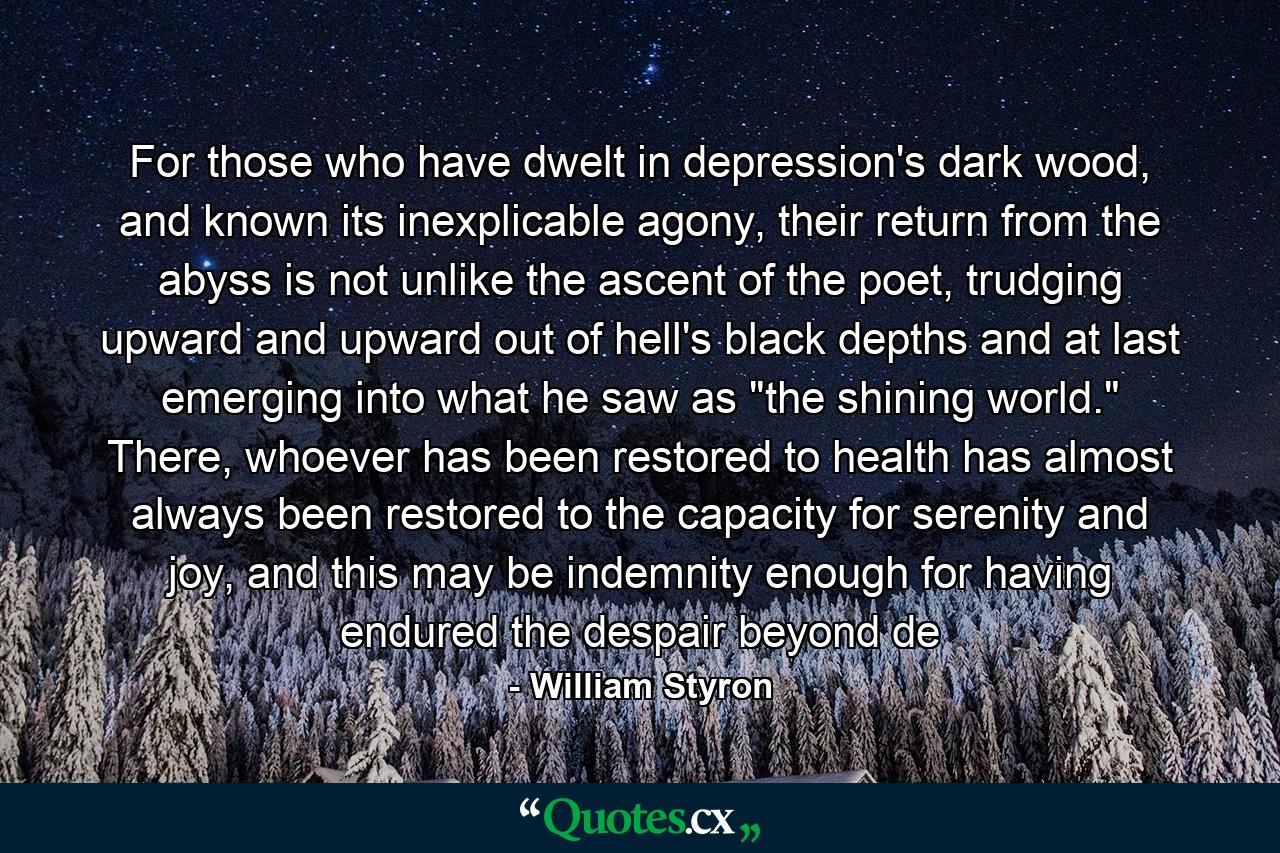 For those who have dwelt in depression's dark wood, and known its inexplicable agony, their return from the abyss is not unlike the ascent of the poet, trudging upward and upward out of hell's black depths and at last emerging into what he saw as "the shining world." There, whoever has been restored to health has almost always been restored to the capacity for serenity and joy, and this may be indemnity enough for having endured the despair beyond de

- William Styron

“Quotes.cx„